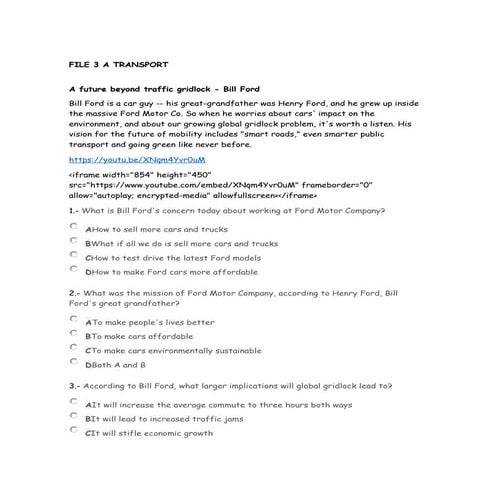 FILE 3 A TRANSPORT

A future beyond traffic gridlock - Bill Ford

Bill Ford is a car guy -- his great-grandfather was Henry Ford, and he grew up inside the massive Ford Motor Co. So when he worries about cars' impact on the environment, and about our growing global gridlock problem, it's worth a listen. His vision for the future of mobility includes "smart roads," even smarter public transport and going green like never before.

https://youtu.be/XNqm4Yvr0uM

<iframe width="854" height="450" src="https://www.youtube.com/embed/XNqm4Yvr0uM" frameborder="0" allow="autoplay; encrypted-media" allowfullscreen></iframe>

1.- What is Bill Ford's concern today about working at Ford Motor Company?

AHow to sell more cars and trucks
BWhat if all we do is sell more cars and trucks
CHow to test drive the latest Ford models
DHow to make Ford cars more affordable

2.- What was the mission of Ford Motor Company, according to Henry Ford, Bill Ford's great grandfather?

ATo make people's lives better
BTo make cars affordable
CTo make cars environmentally sustainable
DBoth A and B

3.- According to Bill Ford, what larger implications will global gridlock lead to?

AIt will increase the average commute to three hours both ways
BIt will lead to increased traffic jams
CIt will stifle economic growth